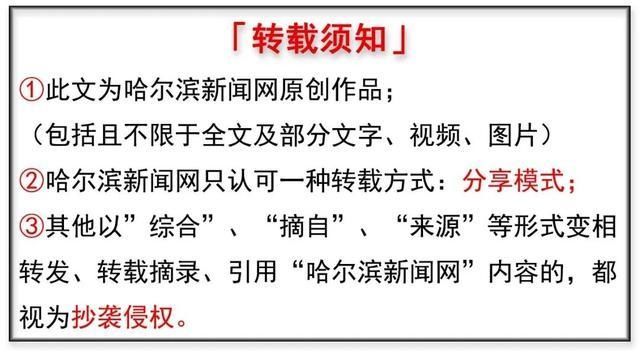 「转载须知」

①此文为哈尔滨新闻网原创作品；
（包括且不限于全文及部分文字、视频、图片）

②哈尔滨新闻网只认可一种转载方式：分享模式；

③其他以”综合”、“摘自”、“来源”等形式变相转发、转载摘录、引用“哈尔滨新闻网”内容的，都视为抄袭侵权。